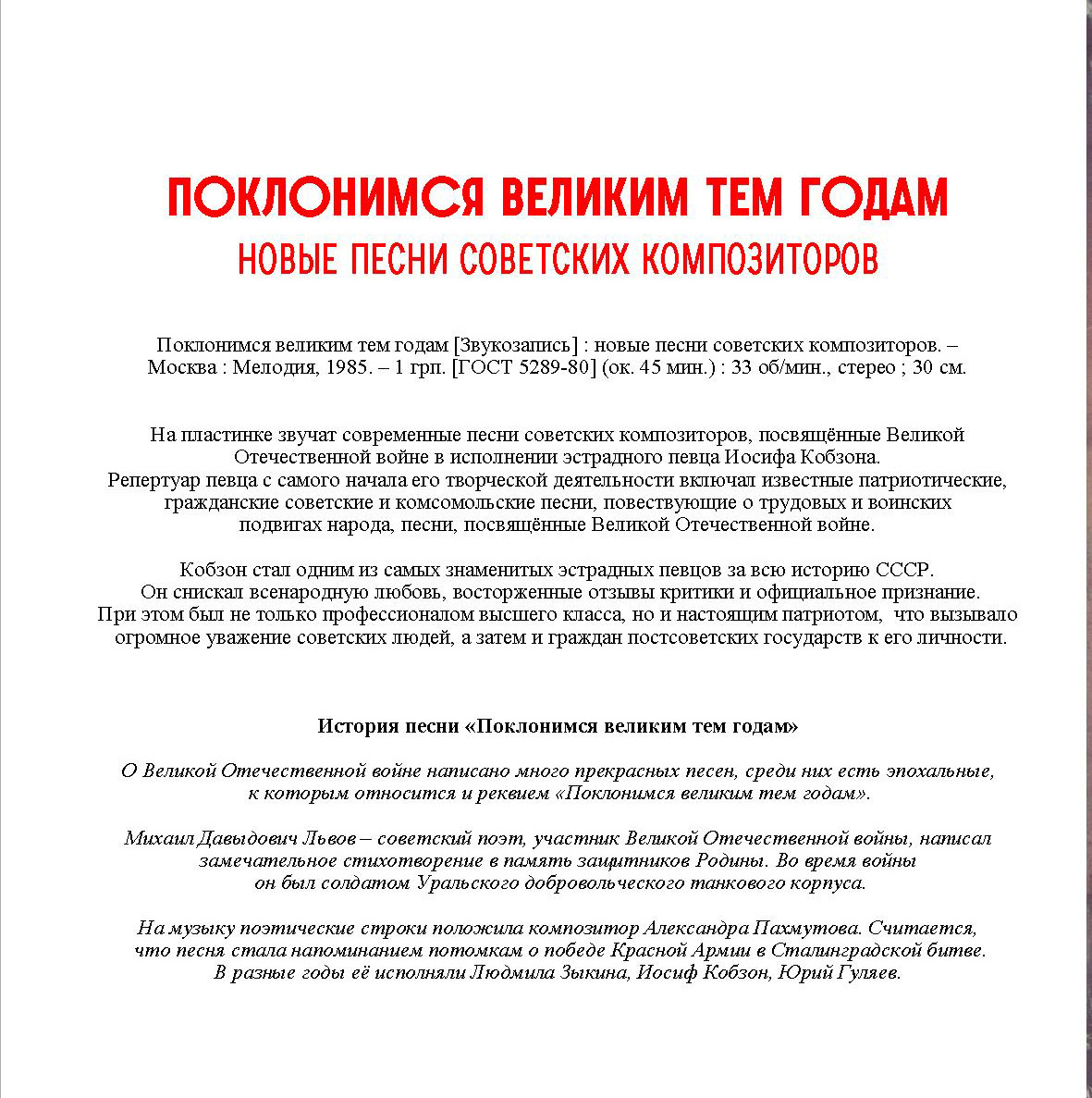 ПОКЛОНИМСЯ ВЕЛИКИМ ТЕМ ГОДАМ
НОВЫЕ ПЕСНИ СОВЕТСКИХ КОМПОЗИТОРОВ

Поклонимся великим тем годам [Звукозапись] : новые песни советских композиторов. – Москва : Мелодия, 1985. – 1 грп. [ГОСТ 5289-80] (ок. 45 мин.) : 33 об/мин., стерео ; 30 см.

На пластинке звучат современные песни советских композиторов, посвящённые Великой Отечественной войне в исполнении эстрадного певца Иосифа Кобзона.
Репертуар певца с самого начала его творческой деятельности включал известные патриотические, гражданские советские и комсомольские песни, повествующие о трудовых и воинских подвигах народа, песни, посвящённые Великой Отечественной войне.

Кобзон стал одним из самых знаменитых эстрадных певцов за всю историю СССР.
Он снискал всенародную любовь, восторженные отзывы критики и официальное признание.
При этом был не только профессионалом высшего класса, но и настоящим патриотом, что вызывало огромное уважение советских людей, а затем и граждан постсоветских государств к его личности.

История песни «Поклонимся великим тем годам»

О Великой Отечественной войне написано много прекрасных песен, среди них есть эпохальные, к которым относится и реквием «Поклонимся великим тем годам».

Михаил Давыдович Львов – советский поэт, участник Великой Отечественной войны, написал замечательное стихотворение в память защитников Родины. Во время войны он был солдатом Уральского добровольческого танкового корпуса.

На музыку поэтические строки положила композитор Александра Пахмутова. Считается, что песня стала напоминанием потомкам о победе Красной Армии в Сталинградской битве.
В разные годы её исполняли Людмила Зыкина, Иосиф Кобзон, Юрий Гуляев.